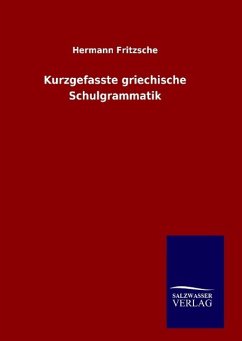 Hermann Fritzsche

Kurzgefasste griechische Schulgrammatik

SALZWASSER VERLAG